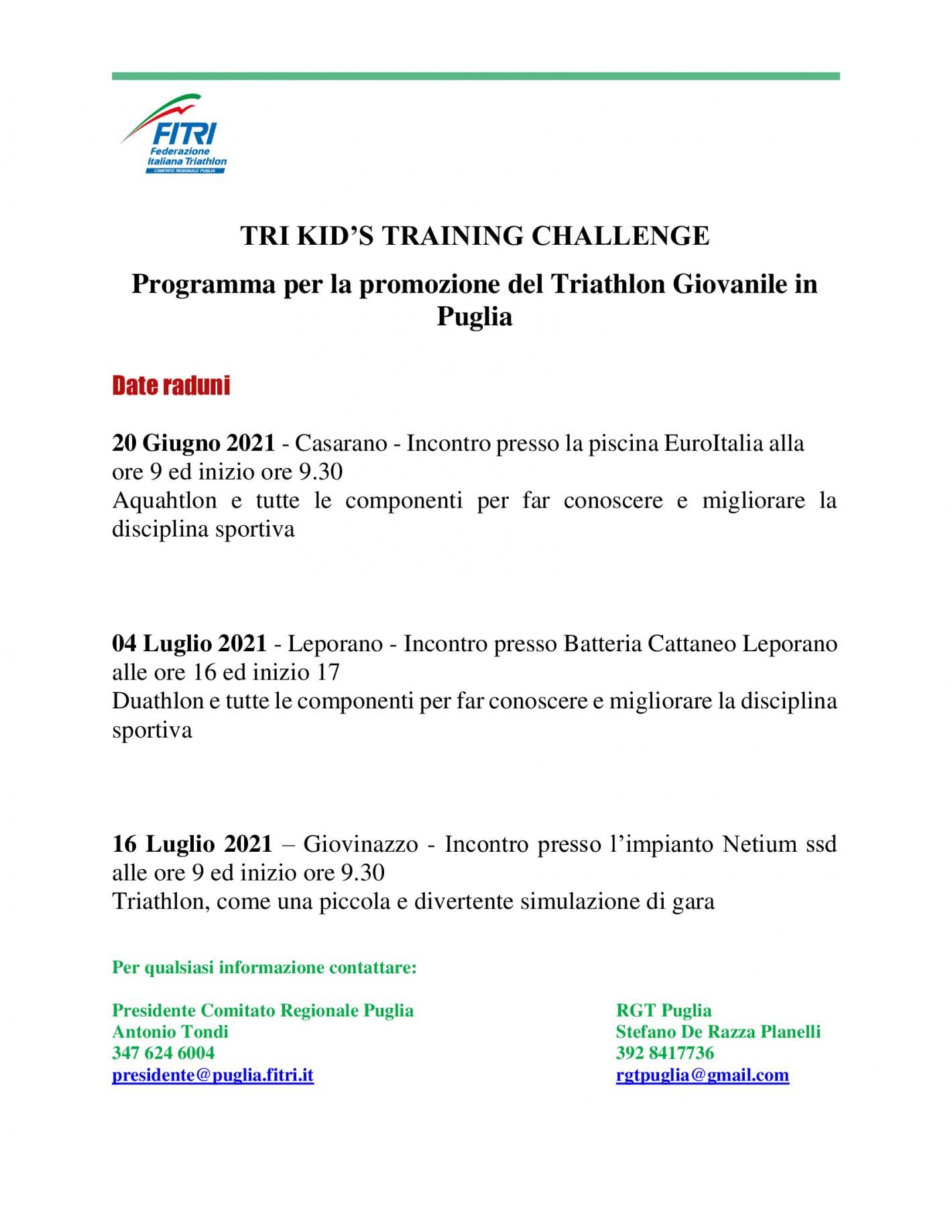 FITRI
Federazione
Italiana Triathlon
COMITATO REGIONALE PUGLIA

TRI KID'S TRAINING CHALLENGE

Programma per la promozione del Triathlon Giovanile in Puglia

Date raduni

20 Giugno 2021 - Casarano - Incontro presso la piscina EuroItalia alla ore 9 ed inizio ore 9.30
Aquahtlon e tutte le componenti per far conoscere e migliorare la disciplina sportiva

04 Luglio 2021 - Leporano - Incontro presso Batteria Cattaneo Leporano alle ore 16 ed inizio 17
Duathlon e tutte le componenti per far conoscere e migliorare la disciplina sportiva

16 Luglio 2021 – Giovinazzo - Incontro presso l'impianto Netium ssd alle ore 9 ed inizio ore 9.30
Triathlon, come una piccola e divertente simulazione di gara

Per qualsiasi informazione contattare:

Presidente Comitato Regionale Puglia
Antonio Tondi
347 624 6004
presidente@puglia.fitri.it

RGT Puglia
Stefano De Razza Planelli
392 8417736
rgtpuglia@gmail.com